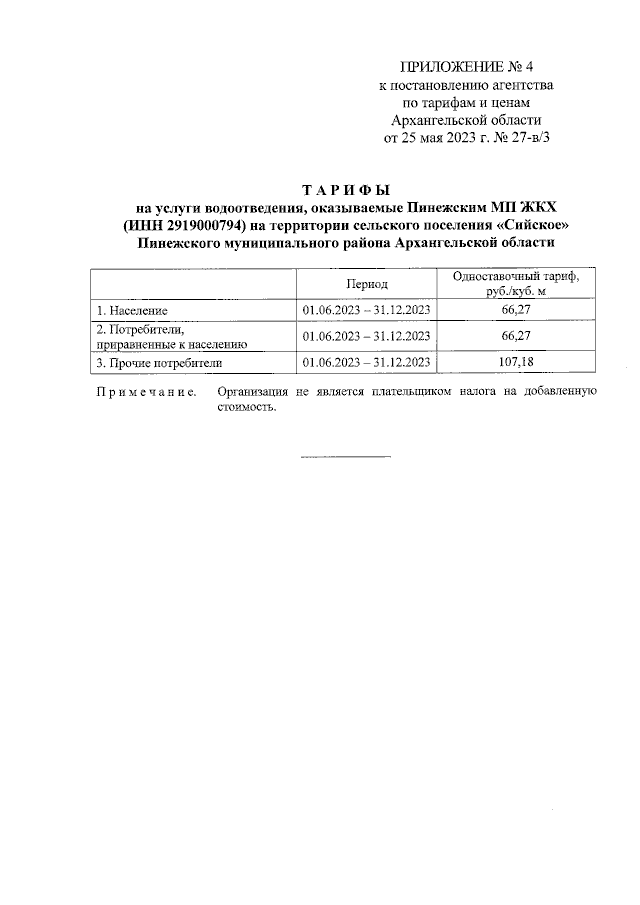 ПРИЛОЖЕНИЕ № 4
к постановлению агентства
по тарифам и ценам
Архангельской области
от 25 мая 2023 г. № 27-в/3

ТАРИФЫ
на услуги водоотведения, оказываемые Пинежским МП ЖКХ (ИНН 2919000794) на территории сельского поселения «Сийское» Пинежского муниципального района Архангельской области

| | Период | Одноставочный тариф, руб./куб. м |
|---|---|---|
| 1. Население | 01.06.2023 – 31.12.2023 | 66,27 |
| 2. Потребители, приравненные к населению | 01.06.2023 – 31.12.2023 | 66,27 |
| 3. Прочие потребители | 01.06.2023 – 31.12.2023 | 107,18 |

Примечание. Организация не является плательщиком налога на добавленную стоимость.